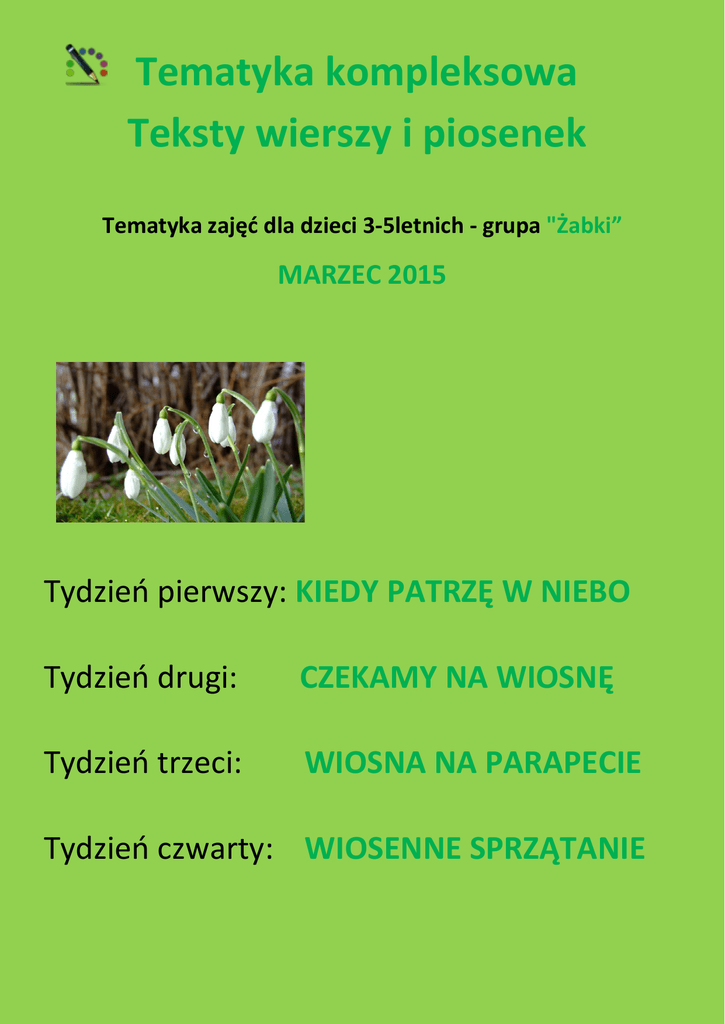 Tematyka kompleksowa
Teksty wierszy i piosenek

Tematyka zajęć dla dzieci 3-5letnich - grupa "Żabki”

MARZEC 2015

Tydzień pierwszy: KIEDY PATRZĘ W NIEBO

Tydzień drugi: CZEKAMY NA WIOSNĘ

Tydzień trzeci: WIOSNA NA PARAPECIE

Tydzień czwarty: WIOSENNE SPRZĄTANIE